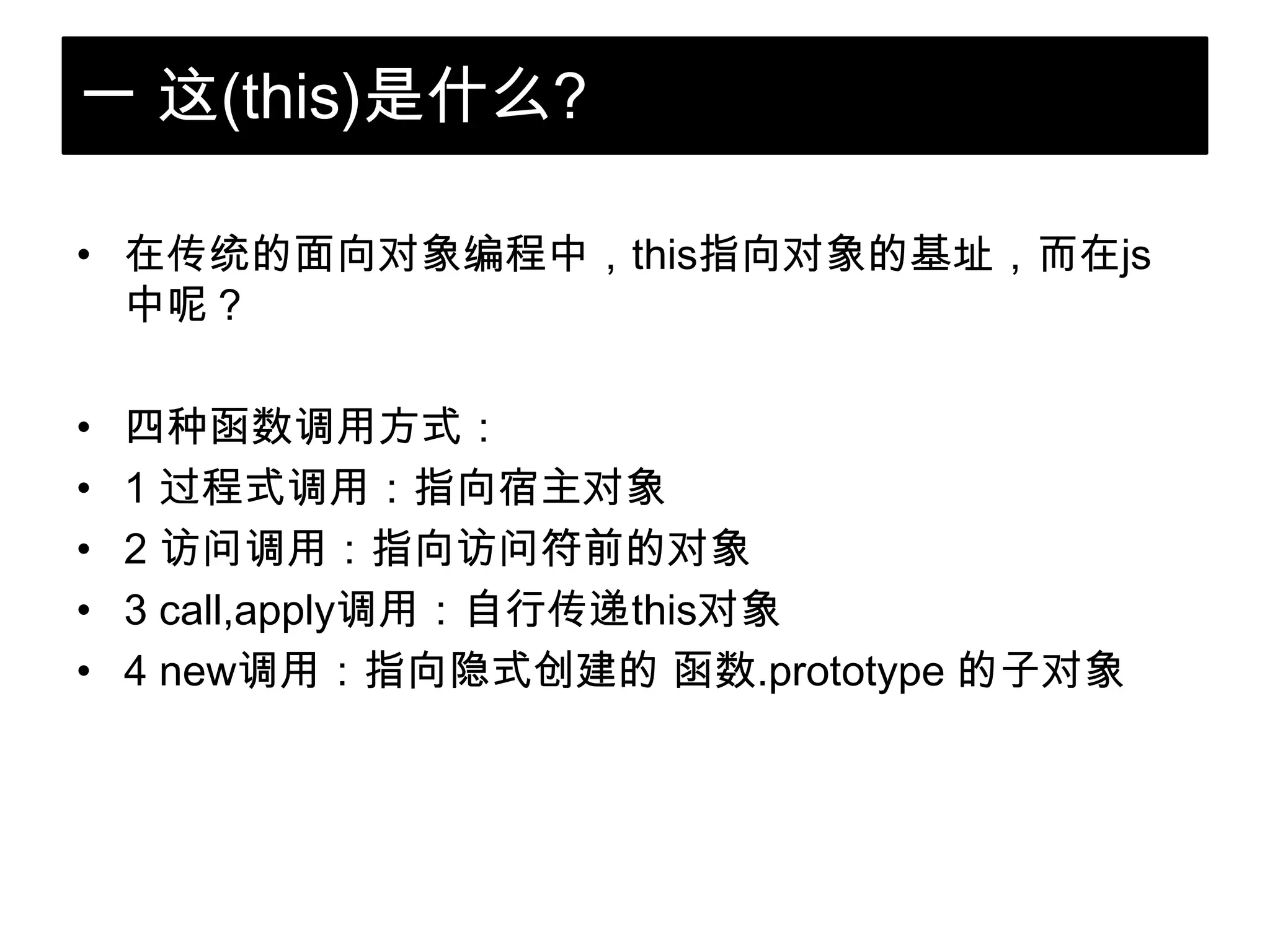 一 这(this)是什么?

• 在传统的面向对象编程中，this指向对象的基址，而在js中呢？

• 四种函数调用方式：
• 1 过程式调用：指向宿主对象
• 2 访问调用：指向访问符前的对象
• 3 call,apply调用：自行传递this对象
• 4 new调用：指向隐式创建的 函数.prototype 的子对象